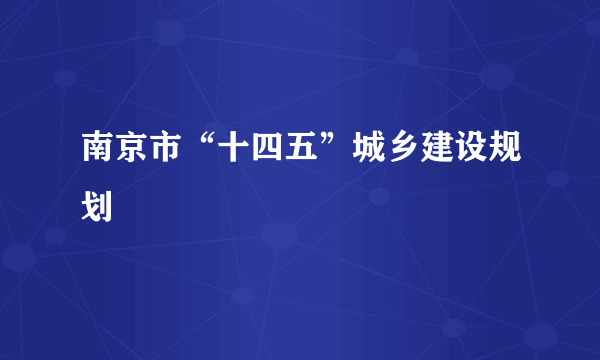 南京市“十四五”城乡建设规划